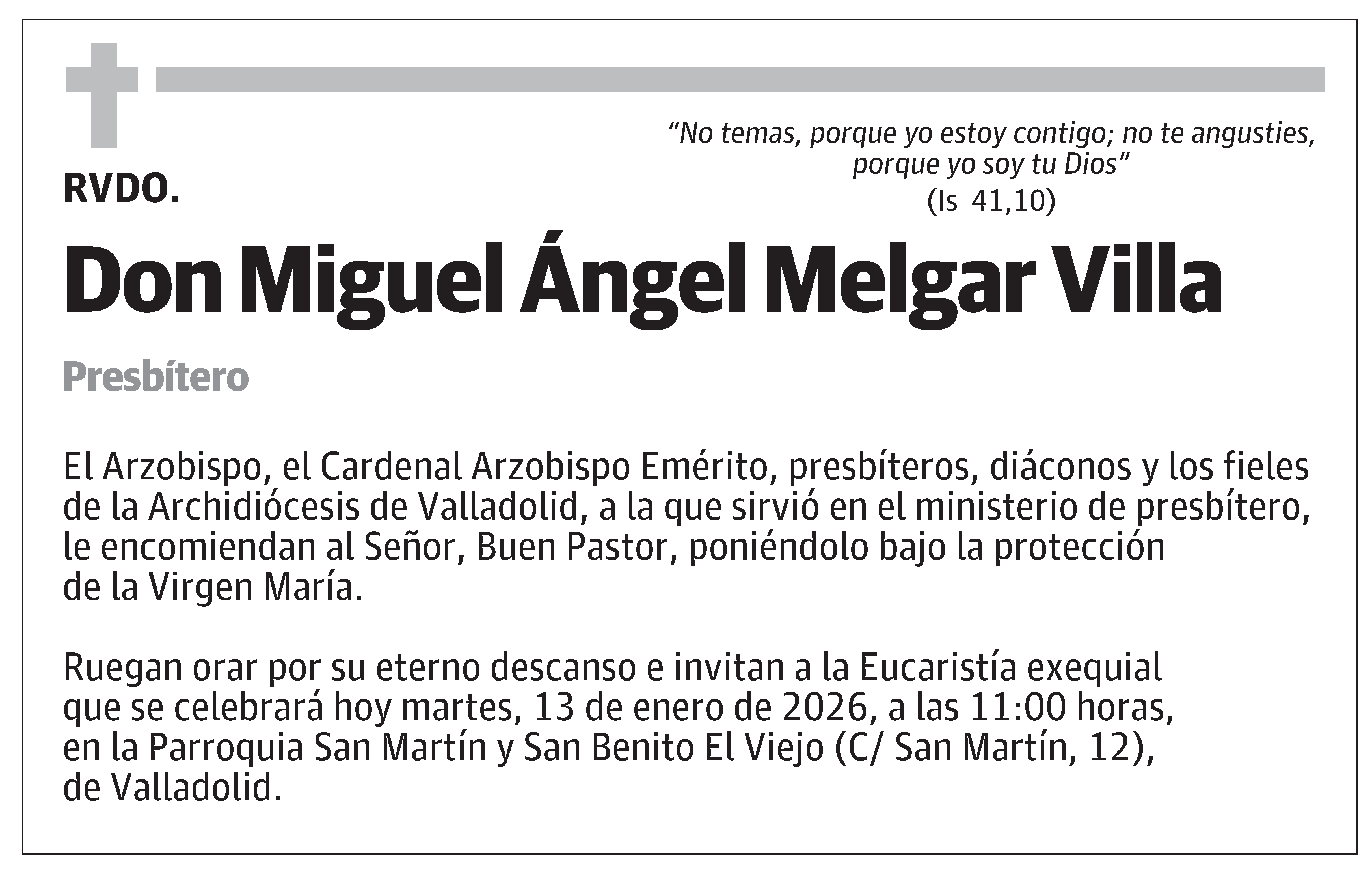 “No temas, porque yo estoy contigo; no te angusties, porque yo soy tu Dios”
(Is 41,10)

RVDO.

Don Miguel Ángel Melgar Villa

Presbítero

El Arzobispo, el Cardenal Arzobispo Emérito, presbíteros, diáconos y los fieles de la Archidiócesis de Valladolid, a la que sirvió en el ministerio de presbítero, le encomiendan al Señor, Buen Pastor, poniéndolo bajo la protección de la Virgen María.

Ruegan orar por su eterno descanso e invitan a la Eucaristía exequial que se celebrará hoy martes, 13 de enero de 2026, a las 11:00 horas, en la Parroquia San Martín y San Benito El Viejo (C/ San Martín, 12), de Valladolid.